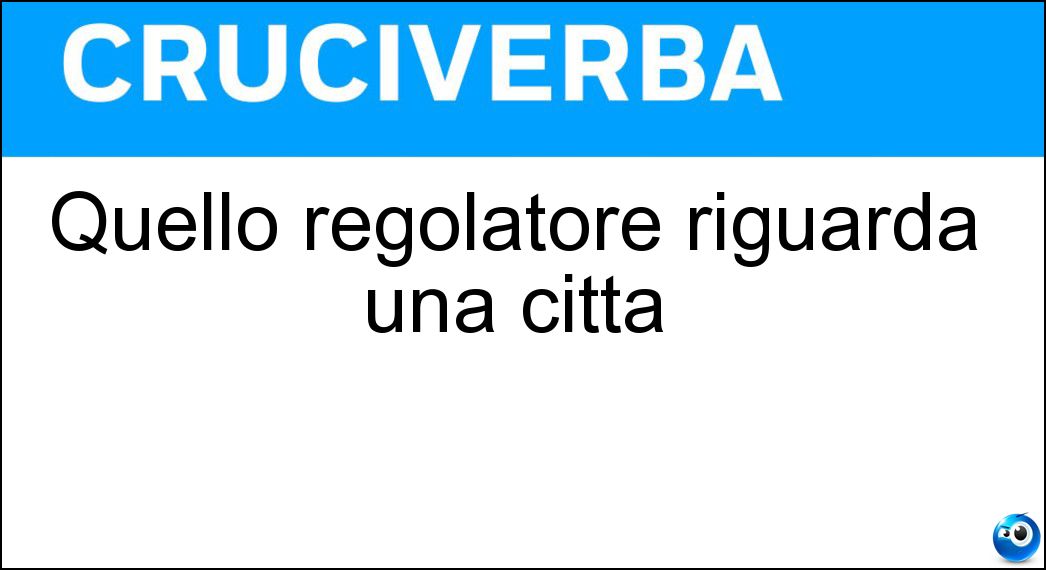 CRUCIVERBA

Quello regolatore riguarda una citta